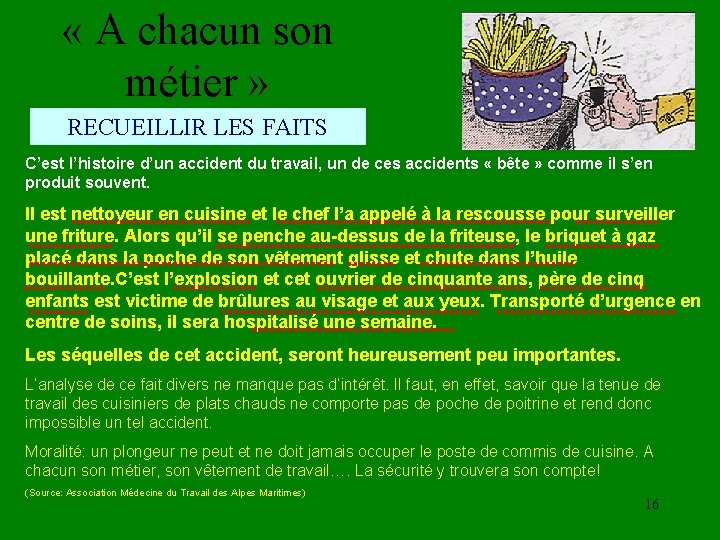 « A chacun son métier »

RECUEILLIR LES FAITS

C'est l'histoire d'un accident du travail, un de ces accidents « bête » comme il s'en produit souvent.

Il est nettoyeur en cuisine et le chef l'a appelé à la rescousse pour surveiller une friture. Alors qu'il se penche au-dessus de la friteuse, le briquet à gaz placé dans la poche de son vêtement glisse et chute dans l'huile bouillante.C'est l'explosion et cet ouvrier de cinquante ans, père de cinq enfants est victime de brûlures au visage et aux yeux. Transporté d'urgence en centre de soins, il sera hospitalisé une semaine.

Les séquelles de cet accident, seront heureusement peu importantes.

L'analyse de ce fait divers ne manque pas d'intérêt. Il faut, en effet, savoir que la tenue de travail des cuisiniers de plats chauds ne comporte pas de poche de poitrine et rend donc impossible un tel accident.

Moralité: un plongeur ne peut et ne doit jamais occuper le poste de commis de cuisine. A chacun son métier, son vêtement de travail…. La sécurité y trouvera son compte!

(Source: Association Médecine du Travail des Alpes Maritimes)

16